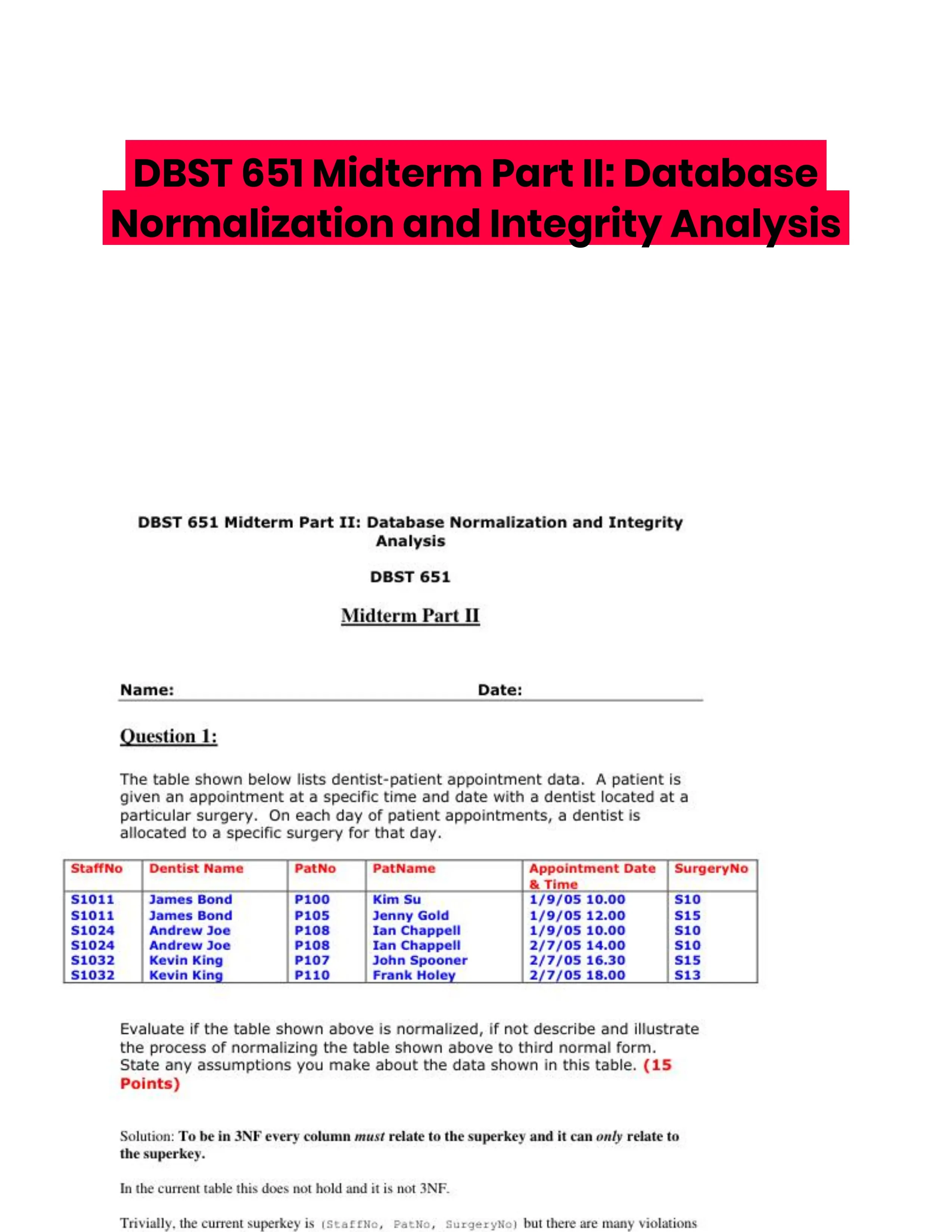 DBST 651 Midterm Part II: Database Normalization and Integrity Analysis

DBST 651 Midterm Part II: Database Normalization and Integrity Analysis

DBST 651

Midterm Part II

Name: Date:

Question 1:

The table shown below lists dentist-patient appointment data. A patient is given an appointment at a specific time and date with a dentist located at a particular surgery. On each day of patient appointments, a dentist is allocated to a specific surgery for that day.

| StaffNo | Dentist Name | PatNo | PatName | Appointment Date & Time | SurgeryNo |
|---|---|---|---|---|---|
| S1011 | James Bond | P100 | Kim Su | 1/9/05 10.00 | S10 |
| S1011 | James Bond | P105 | Jenny Gold | 1/9/05 12.00 | S15 |
| S1024 | Andrew Joe | P108 | Ian Chappell | 1/9/05 10.00 | S10 |
| S1024 | Andrew Joe | P108 | Ian Chappell | 2/7/05 14.00 | S10 |
| S1032 | Kevin King | P107 | John Spooner | 2/7/05 16.30 | S15 |
| S1032 | Kevin King | P110 | Frank Holey | 2/7/05 18.00 | S13 |

Evaluate if the table shown above is normalized, if not describe and illustrate the process of normalizing the table shown above to third normal form. State any assumptions you make about the data shown in this table. (15 Points)

Solution: To be in 3NF every column must relate to the superkey and it can only relate to the superkey.

In the current table this does not hold and it is not 3NF.

Trivially, the current superkey is (StaffNo, PatNo, SurgeryNo) but there are many violations